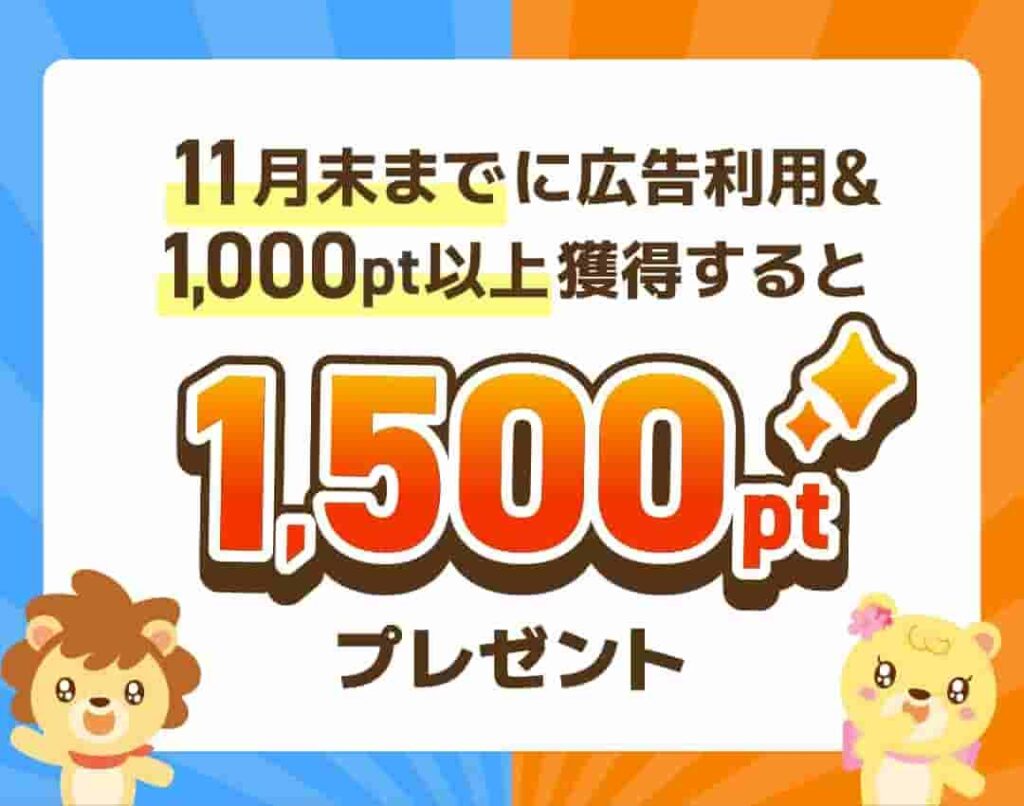 11月末までに広告利用&
1,000pt以上獲得すると

1,500pt

プレゼント